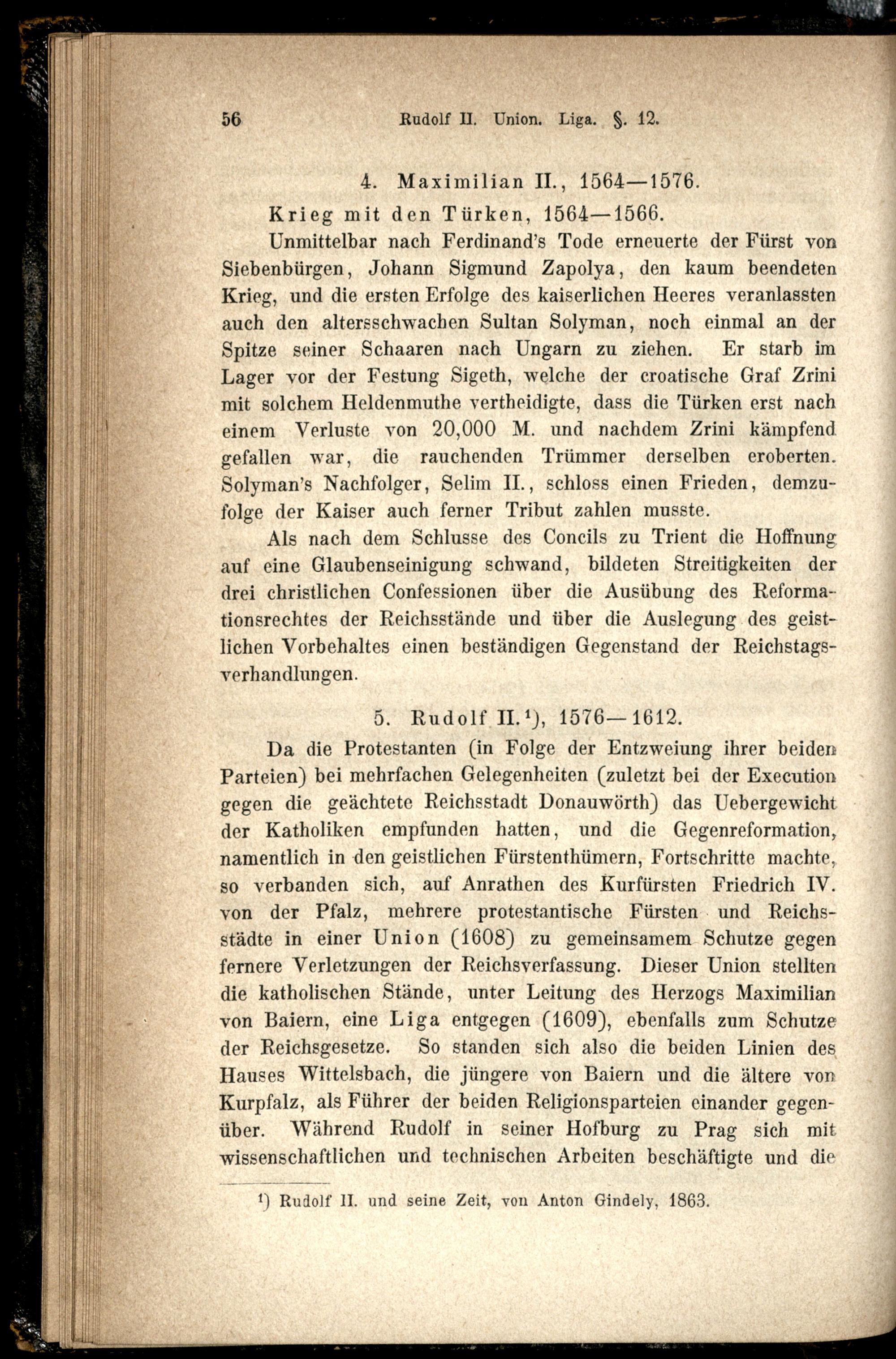 56 Rudolf II. Union. Liga. §. 12.

4. Maximilian II., 1564—1576.

Krieg mit den Türken, 1564—1566.

Unmittelbar nach Ferdinand's Tode erneuerte der Fürst von Siebenbürgen, Johann Sigmund Zapolya, den kaum beendeten Krieg, und die ersten Erfolge des kaiserlichen Heeres veranlassten auch den altersschwachen Sultan Solyman, noch einmal an der Spitze seiner Schaaren nach Ungarn zu ziehen. Er starb im Lager vor der Festung Sigeth, welche der croatische Graf Zrini mit solchem Heldenmuthe vertheidigte, dass die Türken erst nach einem Verluste von 20,000 M. und nachdem Zrini kämpfend gefallen war, die rauchenden Trümmer derselben eroberten. Solyman's Nachfolger, Selim II., schloss einen Frieden, demzufolge der Kaiser auch ferner Tribut zahlen musste.

Als nach dem Schlusse des Concils zu Trient die Hoffnung auf eine Glaubenseinigung schwand, bildeten Streitigkeiten der drei christlichen Confessionen über die Ausübung des Reformationsrechtes der Reichsstände und über die Auslegung des geistlichen Vorbehaltes einen beständigen Gegenstand der Reichstagsverhandlungen.

5. Rudolf II.¹), 1576—1612.

Da die Protestanten (in Folge der Entzweiung ihrer beiden Parteien) bei mehrfachen Gelegenheiten (zuletzt bei der Execution gegen die geächtete Reichsstadt Donauwörth) das Uebergewicht der Katholiken empfunden hatten, und die Gegenreformation, namentlich in den geistlichen Fürstenthümern, Fortschritte machte, so verbanden sich, auf Anrathen des Kurfürsten Friedrich IV. von der Pfalz, mehrere protestantische Fürsten und Reichsstädte in einer Union (1608) zu gemeinsamem Schutze gegen fernere Verletzungen der Reichsverfassung. Dieser Union stellten die katholischen Stände, unter Leitung des Herzogs Maximilian von Baiern, eine Liga entgegen (1609), ebenfalls zum Schutze der Reichsgesetze. So standen sich also die beiden Linien des Hauses Wittelsbach, die jüngere von Baiern und die ältere von Kurpfalz, als Führer der beiden Religionsparteien einander gegenüber. Während Rudolf in seiner Hofburg zu Prag sich mit wissenschaftlichen und technischen Arbeiten beschäftigte und die

¹) Rudolf II. und seine Zeit, von Anton Gindely, 1863.